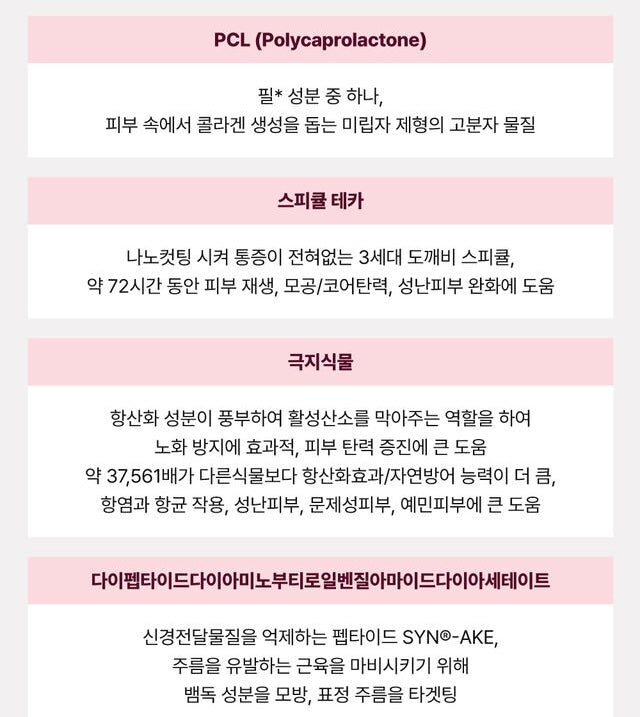 PCL (Polycaprolactone)

필* 성분 중 하나,
피부 속에서 콜라겐 생성을 돕는 미립자 제형의 고분자 물질

스피큘 테카

나노컷팅 시켜 통증이 전혀없는 3세대 도깨비 스피큘,
약 72시간 동안 피부 재생, 모공/코어탄력, 성난피부 완화에 도움

극지식물

항산화 성분이 풍부하여 활성산소를 막아주는 역할을 하여
노화 방지에 효과적, 피부 탄력 증진에 큰 도움
약 37,561배가 다른식물보다 항산화효과/자연방어 능력이 더 큼,
항염과 항균 작용, 성난피부, 문제성피부, 예민피부에 큰 도움

다이펩타이드다이아미노부티로일벤질아마이드다이아세테이트

신경전달물질을 억제하는 펩타이드 SYN®-AKE,
주름을 유발하는 근육을 마비시키기 위해
뱀독 성분을 모방, 표정 주름을 타겟팅